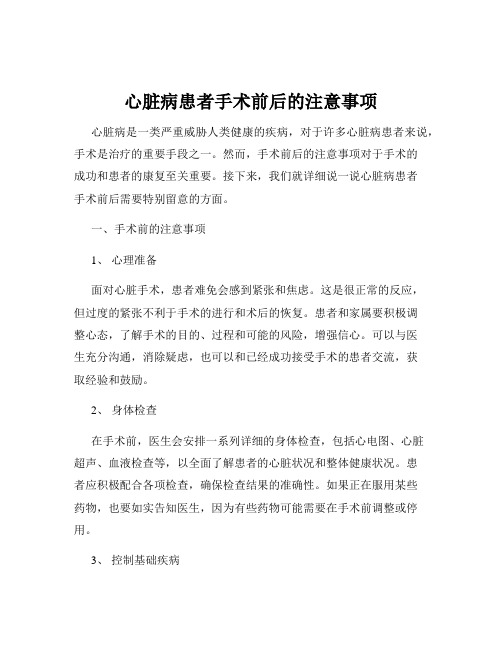 心脏病患者手术前后的注意事项

心脏病是一类严重威胁人类健康的疾病，对于许多心脏病患者来说，手术是治疗的重要手段之一。然而，手术前后的注意事项对于手术的成功和患者的康复至关重要。接下来，我们就详细说一说心脏病患者手术前后需要特别留意的方面。

一、手术前的注意事项

1、 心理准备

面对心脏手术，患者难免会感到紧张和焦虑。这是很正常的反应，但过度的紧张不利于手术的进行和术后的恢复。患者和家属要积极调整心态，了解手术的目的、过程和可能的风险，增强信心。可以与医生充分沟通，消除疑虑，也可以和已经成功接受手术的患者交流，获取经验和鼓励。

2、 身体检查

在手术前，医生会安排一系列详细的身体检查，包括心电图、心脏超声、血液检查等，以全面了解患者的心脏状况和整体健康状况。患者应积极配合各项检查，确保检查结果的准确性。如果正在服用某些药物，也要如实告知医生，因为有些药物可能需要在手术前调整或停用。

3、 控制基础疾病